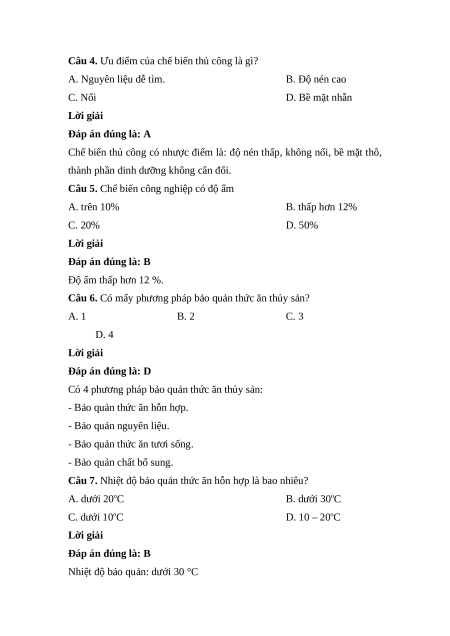 **Câu 4.** Ưu điểm của chế biến thủ công là gì?

A. Nguyên liệu dễ tìm.

B. Độ nén cao

C. Nổi

D. Bề mặt nhẵn

**Lời giải**

**Đáp án đúng là: A**

Chế biến thủ công có nhược điểm là: độ nén thấp, không nổi, bề mặt thô, thành phần dinh dưỡng không cân đối.

**Câu 5.** Chế biến công nghiệp có độ ẩm

A. trên 10%

B. thấp hơn 12%

C. 20%

D. 50%

**Lời giải**

**Đáp án đúng là: B**

Độ ẩm thấp hơn 12 %.

**Câu 6.** Có mấy phương pháp bảo quản thức ăn thủy sản?

A. 1

B. 2

C. 3

D. 4

**Lời giải**

**Đáp án đúng là: D**

Có 4 phương pháp bảo quản thức ăn thủy sản:

- Bảo quản thức ăn hỗn hợp.

- Bảo quản nguyên liệu.

- Bảo quản thức ăn tươi sống.

- Bảo quản chất bổ sung.

**Câu 7.** Nhiệt độ bảo quản thức ăn hỗn hợp là bao nhiêu?

A. dưới $20^oC$

B. dưới $30^oC$

C. dưới $10^oC$

D. $10 – 20^oC$

**Lời giải**

**Đáp án đúng là: B**

Nhiệt độ bảo quản: dưới 30 °C